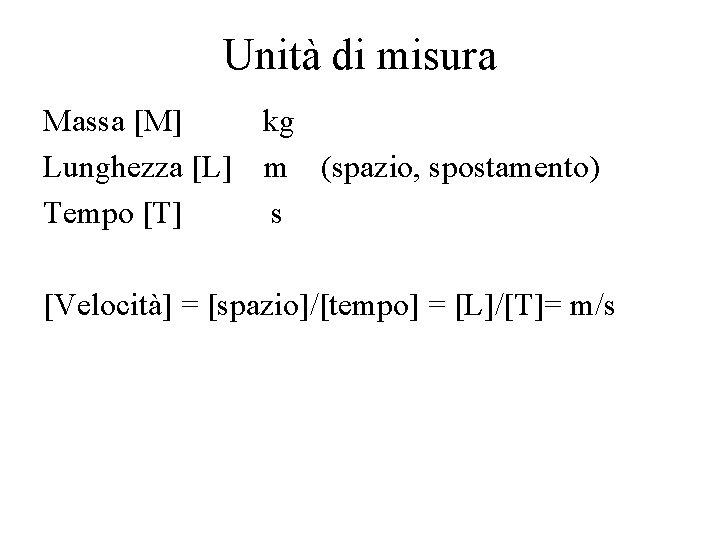 Unità di misura

Massa [M] kg
Lunghezza [L] m (spazio, spostamento)
Tempo [T] s

[Velocità] = [spazio]/[tempo] = [L]/[T]= m/s